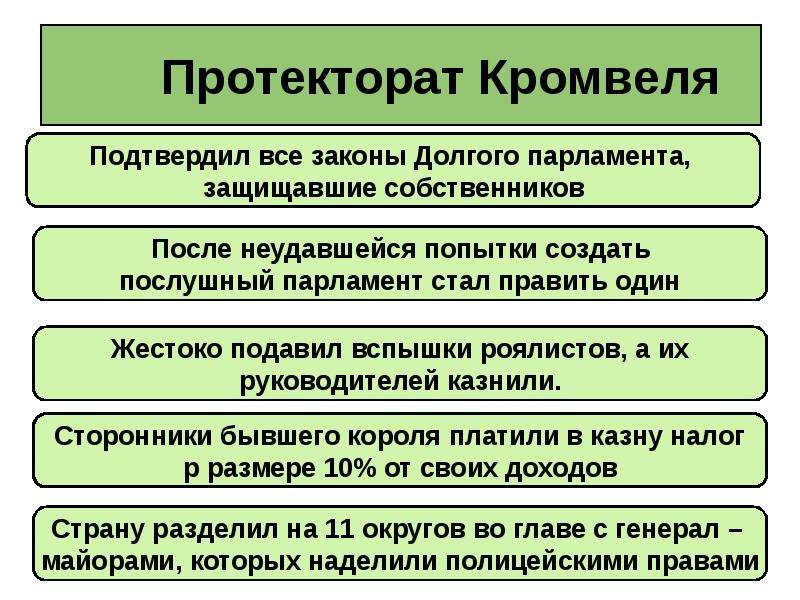 Протекторат Кромвеля

Подтвердил все законы Долгого парламента, защищавшие собственников

После неудавшейся попытки создать послушный парламент стал править один

Жестоко подавил вспышки роялистов, а их руководителей казнили.

Сторонники бывшего короля платили в казну налог р размере 10% от своих доходов

Страну разделил на 11 округов во главе с генерал – майорами, которых наделили полицейскими правами